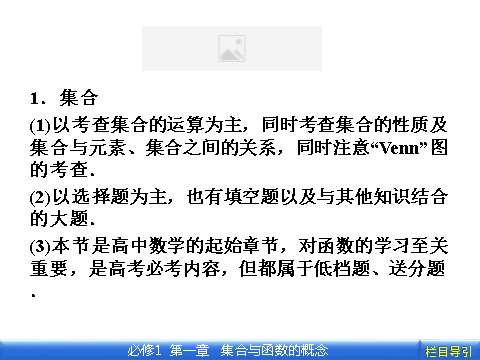 1．集合

(1)以考查集合的运算为主，同时考查集合的性质及集合与元素、集合之间的关系，同时注意“Venn”图的考查．

(2)以选择题为主，也有填空题以及与其他知识结合的大题．

(3)本节是高中数学的起始章节，对函数的学习至关重要，是高考必考内容，但都属于低档题、送分题．

必修1 第一章 集合与函数的概念

栏目导引